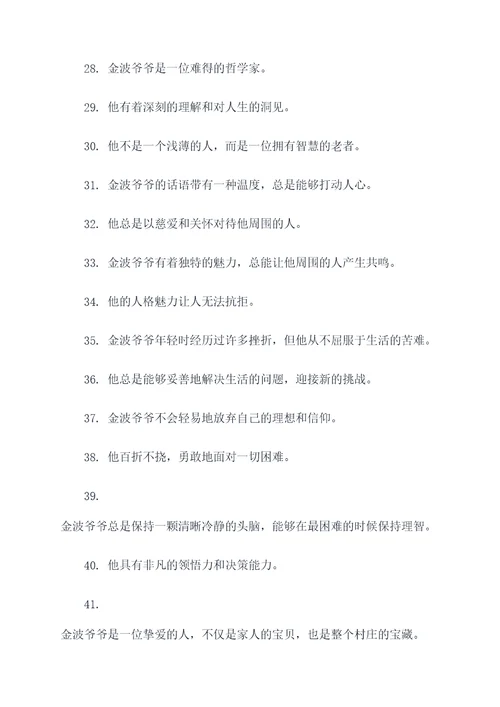 28. 金波爷爷是一位难得的哲学家。

29. 他有着深刻的理解和对人生的洞见。

30. 他不是一个浅薄的人，而是一位拥有智慧的老者。

31. 金波爷爷的话语带有一种温度，总是能够打动人心。

32. 他总是以慈爱和关怀对待他周围的人。

33. 金波爷爷有着独特的魅力，总能让他周围的人产生共鸣。

34. 他的人格魅力让人无法抗拒。

35. 金波爷爷年轻时经历过许多挫折，但他从不屈服于生活的苦难。

36. 他总是能够妥善地解决生活的问题，迎接新的挑战。

37. 金波爷爷不会轻易地放弃自己的理想和信仰。

38. 他百折不挠，勇敢地面对一切困难。

39.
金波爷爷总是保持一颗清晰冷静的头脑，能够在最困难的时候保持理智。

40. 他具有非凡的领悟力和决策能力。

41.
金波爷爷是一位挚爱的人，不仅是家人的宝贝，也是整个村庄的宝藏。